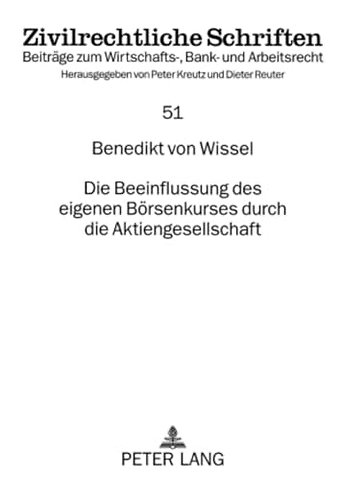 Zivilrechtliche Schriften
Beiträge zum Wirtschafts-, Bank- und Arbeitsrecht
Herausgegeben von Peter Kreutz und Dieter Reuter

51

Benedikt von Wissel

Die Beeinflussung des eigenen Börsenkurses durch die Aktiengesellschaft

PETER LANG